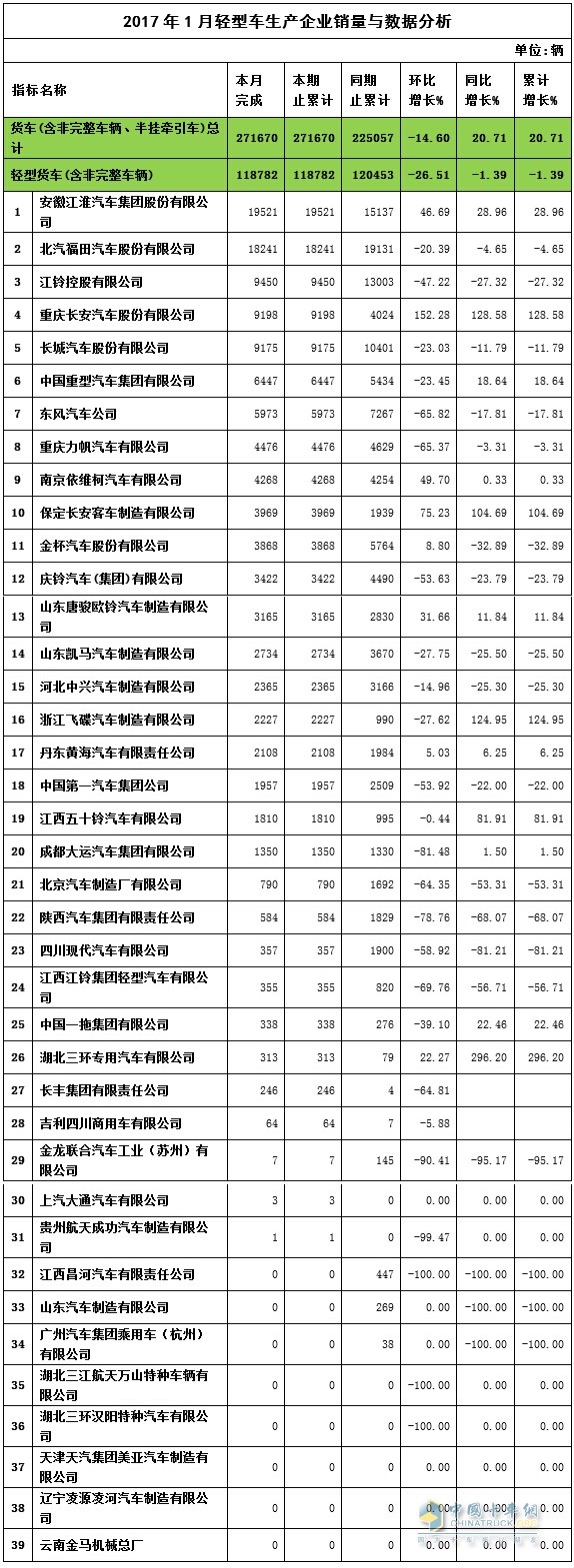 2017 年 1 月轻型车生产企业销量与数据分析

单位：辆

| 指标名称 | | 本月完成 | 本期止累计 | 同期止累计 | 环比增长% | 同比增长% | 累计增长% |
|---|---|---|---|---|---|---|---|
| 货车（含非完整车辆、半挂牵引车）总计 | | 271670 | 271670 | 225057 | -14.60 | 20.71 | 20.71 |
| 轻型货车（含非完整车辆） | | 118782 | 118782 | 120453 | -26.51 | -1.39 | -1.39 |
| 1 | 安徽江淮汽车集团股份有限公司 | 19521 | 19521 | 15137 | 46.69 | 28.96 | 28.96 |
| 2 | 北汽福田汽车股份有限公司 | 18241 | 18241 | 19131 | -20.39 | -4.65 | -4.65 |
| 3 | 江铃控股有限公司 | 9450 | 9450 | 13003 | -47.22 | -27.32 | -27.32 |
| 4 | 重庆长安汽车股份有限公司 | 9198 | 9198 | 4024 | 152.28 | 128.58 | 128.58 |
| 5 | 长城汽车股份有限公司 | 9175 | 9175 | 10401 | -23.03 | -11.79 | -11.79 |
| 6 | 中国重型汽车集团有限公司 | 6447 | 6447 | 5434 | -23.45 | 18.64 | 18.64 |
| 7 | 东风汽车公司 | 5973 | 5973 | 7267 | -65.82 | -17.81 | -17.81 |
| 8 | 重庆力帆汽车有限公司 | 4476 | 4476 | 4629 | -65.37 | -3.31 | -3.31 |
| 9 | 南京依维柯汽车有限公司 | 4268 | 4268 | 4254 | 49.70 | 0.33 | 0.33 |
| 10 | 保定长安客车制造有限公司 | 3969 | 3969 | 1939 | 75.23 | 104.69 | 104.69 |
| 11 | 金杯汽车股份有限公司 | 3868 | 3868 | 5764 | 8.80 | -32.89 | -32.89 |
| 12 | 庆铃汽车（集团）有限公司 | 3422 | 3422 | 4490 | -53.63 | -23.79 | -23.79 |
| 13 | 山东唐骏欧铃汽车制造有限公司 | 3165 | 3165 | 2830 | 31.66 | 11.84 | 11.84 |
| 14 | 山东凯马汽车制造有限公司 | 2734 | 2734 | 3670 | -27.75 | -25.50 | -25.50 |
| 15 | 河北中兴汽车制造有限公司 | 2365 | 2365 | 3166 | -14.96 | -25.30 | -25.30 |
| 16 | 浙江飞碟汽车制造有限公司 | 2227 | 2227 | 990 | -27.62 | 124.95 | 124.95 |
| 17 | 丹东黄海汽车有限责任公司 | 2108 | 2108 | 1984 | 5.03 | 6.25 | 6.25 |
| 18 | 中国第一汽车集团公司 | 1957 | 1957 | 2509 | -53.92 | -22.00 | -22.00 |
| 19 | 江西五十铃汽车有限公司 | 1810 | 1810 | 995 | -0.44 | 81.91 | 81.91 |
| 20 | 成都大运汽车集团有限公司 | 1350 | 1350 | 1330 | -81.48 | 1.50 | 1.50 |
| 21 | 北京汽车制造厂有限公司 | 790 | 790 | 1692 | -64.35 | -53.31 | -53.31 |
| 22 | 陕西汽车集团有限责任公司 | 584 | 584 | 1829 | -78.76 | -68.07 | -68.07 |
| 23 | 四川现代汽车有限公司 | 357 | 357 | 1900 | -58.92 | -81.21 | -81.21 |
| 24 | 江西江铃集团轻型汽车有限公司 | 355 | 355 | 820 | -69.76 | -56.71 | -56.71 |
| 25 | 中国一拖集团有限公司 | 338 | 338 | 276 | -39.10 | 22.46 | 22.46 |
| 26 | 湖北三环专用汽车有限公司 | 313 | 313 | 79 | 22.27 | 296.20 | 296.20 |
| 27 | 长丰集团有限责任公司 | 246 | 246 | 4 | -64.81 | | |
| 28 | 吉利四川商用车有限公司 | 64 | 64 | 7 | -5.88 | | |
| 29 | 金龙联合汽车工业（苏州）有限公司 | 7 | 7 | 145 | -90.41 | -95.17 | -95.17 |
| 30 | 上汽大通汽车有限公司 | 3 | 3 | 0 | 0.00 | 0.00 | 0.00 |
| 31 | 贵州航天成功汽车制造有限公司 | 1 | 1 | 0 | -99.47 | 0.00 | 0.00 |
| 32 | 江西昌河汽车有限责任公司 | 0 | 0 | 447 | -100.00 | -100.00 | -100.00 |
| 33 | 山东汽车制造有限公司 | 0 | 0 | 269 | 0.00 | -100.00 | -100.00 |
| 34 | 广州汽车集团乘用车（杭州）有限公司 | 0 | 0 | 38 | 0.00 | -100.00 | -100.00 |
| 35 | 湖北三江航天万山特种车辆有限公司 | 0 | 0 | 0 | -100.00 | 0.00 | 0.00 |
| 36 | 湖北三环汉阳特种汽车有限公司 | 0 | 0 | 0 | -100.00 | 0.00 | 0.00 |
| 37 | 天津天汽集团美亚汽车制造有限公司 | 0 | 0 | 0 | 0.00 | 0.00 | 0.00 |
| 38 | 辽宁凌源凌河汽车制造有限公司 | 0 | 0 | 0 | 0.00 | 0.00 | 0.00 |
| 39 | 云南金马机械总厂 | 0 | 0 | 0 | 0.00 | 0.00 | 0.00 |

中国卡车网 CHINATRUCK.ORG